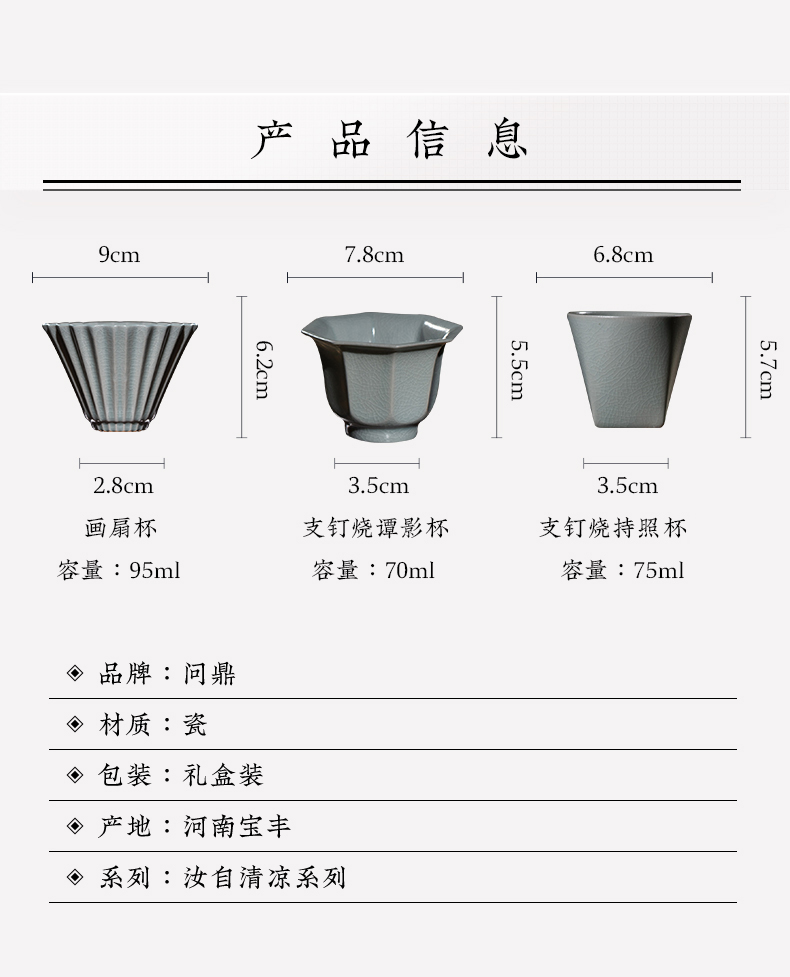 产品信息

9cm
6.2cm
2.8cm
画扇杯
容量：95ml

7.8cm
5.5cm
3.5cm
支钉烧谭影杯
容量：70ml

6.8cm
5.7cm
3.5cm
支钉烧持照杯
容量：75ml

◈ 品牌：问鼎
◈ 材质：瓷
◈ 包装：礼盒装
◈ 产地：河南宝丰
◈ 系列：汝自清凉系列